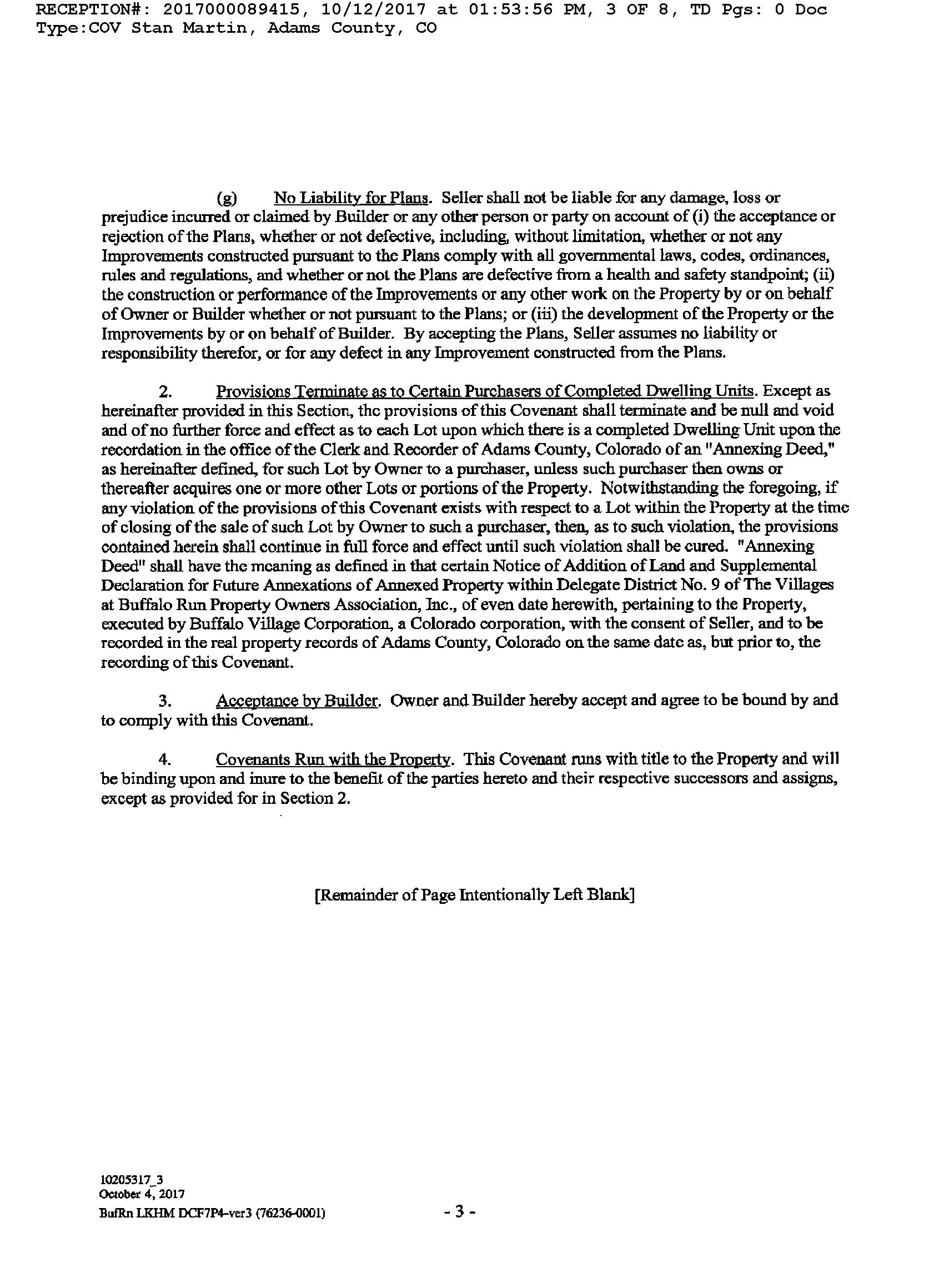 RECEPTION#: 2017000089415, 10/12/2017 at 01:53:56 PM, 3 OF 8, TD Pgs: 0 Doc Type:COV Stan Martin, Adams County, CO

(g) No Liability for Plans. Seller shall not be liable for any damage, loss or prejudice incurred or claimed by Builder or any other person or party on account of (i) the acceptance or rejection of the Plans, whether or not defective, including, without limitation, whether or not any Improvements constructed pursuant to the Plans comply with all governmental laws, codes, ordinances, rules and regulations, and whether or not the Plans are defective from a health and safety standpoint; (ii) the construction or performance of the Improvements or any other work on the Property by or on behalf of Owner or Builder whether or not pursuant to the Plans; or (iii) the development of the Property or the Improvements by or on behalf of Builder. By accepting the Plans, Seller assumes no liability or responsibility therefor, or for any defect in any Improvement constructed from the Plans.

2. Provisions Terminate as to Certain Purchasers of Completed Dwelling Units. Except as hereinafter provided in this Section, the provisions of this Covenant shall terminate and be null and void and of no further force and effect as to each Lot upon which there is a completed Dwelling Unit upon the recordation in the office of the Clerk and Recorder of Adams County, Colorado of an "Annexing Deed," as hereinafter defined, for such Lot by Owner to a purchaser, unless such purchaser then owns or thereafter acquires one or more other Lots or portions of the Property. Notwithstanding the foregoing, if any violation of the provisions of this Covenant exists with respect to a Lot within the Property at the time of closing of the sale of such Lot by Owner to such a purchaser, then, as to such violation, the provisions contained herein shall continue in full force and effect until such violation shall be cured. "Annexing Deed" shall have the meaning as defined in that certain Notice of Addition of Land and Supplemental Declaration for Future Annexations of Annexed Property within Delegate District No. 9 of The Villages at Buffalo Run Property Owners Association, Inc., of even date herewith, pertaining to the Property, executed by Buffalo Village Corporation, a Colorado corporation, with the consent of Seller, and to be recorded in the real property records of Adams County, Colorado on the same date as, but prior to, the recording of this Covenant.

3. Acceptance by Builder. Owner and Builder hereby accept and agree to be bound by and to comply with this Covenant.

4. Covenants Run with the Property. This Covenant runs with title to the Property and will be binding upon and inure to the benefit of the parties hereto and their respective successors and assigns, except as provided for in Section 2.

[Remainder of Page Intentionally Left Blank]

10205317_3
October 4, 2017
BufRn LKHM DCF7P4-ver3 (76236-0001)

- 3 -